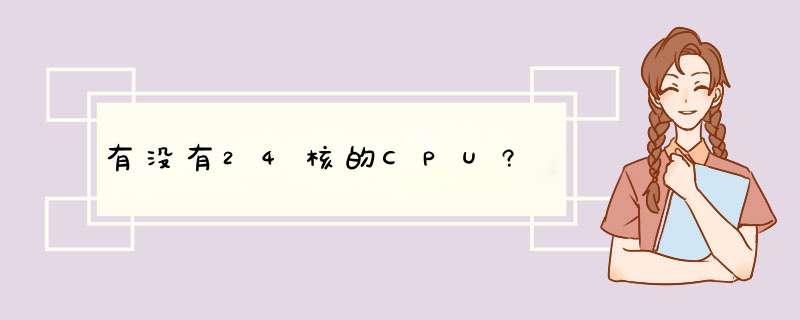 有没有24核的CPU?